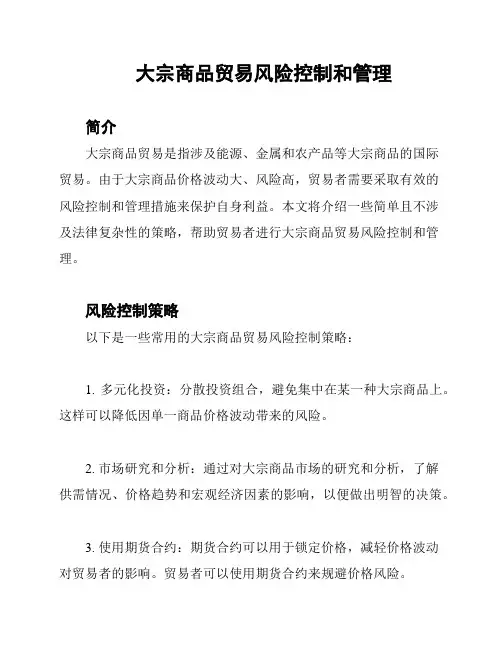 大宗商品贸易风险控制和管理

简介

大宗商品贸易是指涉及能源、金属和农产品等大宗商品的国际贸易。由于大宗商品价格波动大、风险高，贸易者需要采取有效的风险控制和管理措施来保护自身利益。本文将介绍一些简单且不涉及法律复杂性的策略，帮助贸易者进行大宗商品贸易风险控制和管理。

风险控制策略

以下是一些常用的大宗商品贸易风险控制策略：

1. 多元化投资：分散投资组合，避免集中在某一种大宗商品上。这样可以降低因单一商品价格波动带来的风险。

2. 市场研究和分析：通过对大宗商品市场的研究和分析，了解供需情况、价格趋势和宏观经济因素的影响，以便做出明智的决策。

3. 使用期货合约：期货合约可以用于锁定价格，减轻价格波动对贸易者的影响。贸易者可以使用期货合约来规避价格风险。